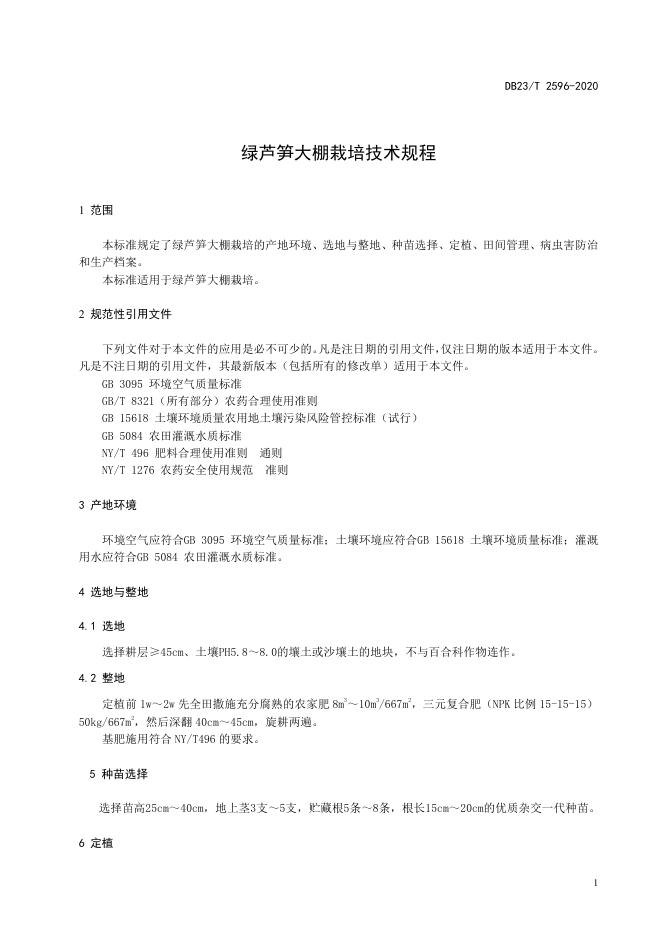 DB23/T 2596-2020

绿芦笋大棚栽培技术规程

1 范围

本标准规定了绿芦笋大棚栽培的产地环境、选地与整地、种苗选择、定植、田间管理、病虫害防治和生产档案。

本标准适用于绿芦笋大棚栽培。

2 规范性引用文件

下列文件对于本文件的应用是必不可少的。凡是注日期的引用文件，仅注日期的版本适用于本文件。凡是不注日期的引用文件，其最新版本（包括所有的修改单）适用于本文件。

GB 3095 环境空气质量标准

GB/T 8321（所有部分）农药合理使用准则

GB 15618 土壤环境质量农用地土壤污染风险管控标准（试行）

GB 5084 农田灌溉水质标准

NY/T 496 肥料合理使用准则 通则

NY/T 1276 农药安全使用规范 准则

3 产地环境

环境空气应符合GB 3095 环境空气质量标准；土壤环境应符合GB 15618 土壤环境质量标准；灌溉用水应符合GB 5084 农田灌溉水质标准。

4 选地与整地

4.1 选地

选择耕层≥45cm、土壤PH5.8～8.0的壤土或沙壤土的地块，不与百合科作物连作。

4.2 整地

定植前 1w～2w 先全田撒施充分腐熟的农家肥 $8m^3$～$10m^3/667m^2$，三元复合肥（NPK 比例 15-15-15）$50kg/667m^2$，然后深翻 40cm～45cm，旋耕两遍。

基肥施用符合 NY/T496 的要求。

5 种苗选择

选择苗高25cm～40cm，地上茎3支～5支，贮藏根5条～8条，根长15cm～20cm的优质杂交一代种苗。

6 定植

1